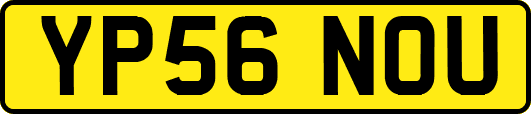 YP56 NOU